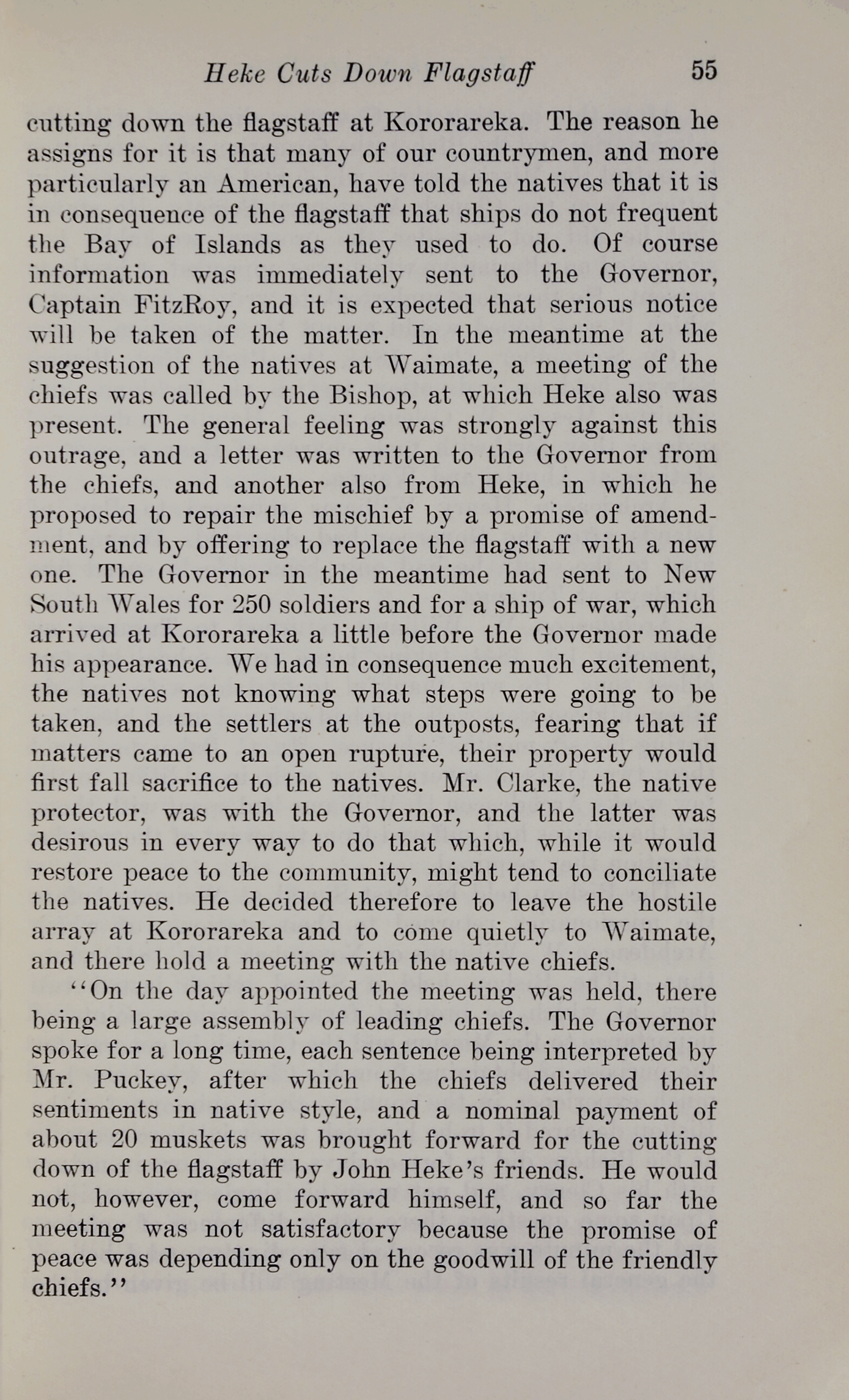 Heke Cuts Down Flagstaff 55

cutting down the flagstaff at Kororareka. The reason he assigns for it is that many of our countrymen, and more particularly an American, have told the natives that it is in consequence of the flagstaff that ships do not frequent the Bay of Islands as they used to do. Of course information was immediately sent to the Governor, Captain FitzRoy, and it is expected that serious notice will be taken of the matter. In the meantime at the suggestion of the natives at Waimate, a meeting of the chiefs was called by the Bishop, at which Heke also was present. The general feeling was strongly against this outrage, and a letter was written to the Governor from the chiefs, and another also from Heke, in which he proposed to repair the mischief by a promise of amendment, and by offering to replace the flagstaff with a new one. The Governor in the meantime had sent to New South Wales for 250 soldiers and for a ship of war, which arrived at Kororareka a little before the Governor made his appearance. We had in consequence much excitement, the natives not knowing what steps were going to be taken, and the settlers at the outposts, fearing that if matters came to an open rupture, their property would first fall sacrifice to the natives. Mr. Clarke, the native protector, was with the Governor, and the latter was desirous in every way to do that which, while it would restore peace to the community, might tend to conciliate the natives. He decided therefore to leave the hostile array at Kororareka and to come quietly to Waimate, and there hold a meeting with the native chiefs.

"On the day appointed the meeting was held, there being a large assembly of leading chiefs. The Governor spoke for a long time, each sentence being interpreted by Mr. Puckey, after which the chiefs delivered their sentiments in native style, and a nominal payment of about 20 muskets was brought forward for the cutting down of the flagstaff by John Heke's friends. He would not, however, come forward himself, and so far the meeting was not satisfactory because the promise of peace was depending only on the goodwill of the friendly chiefs."